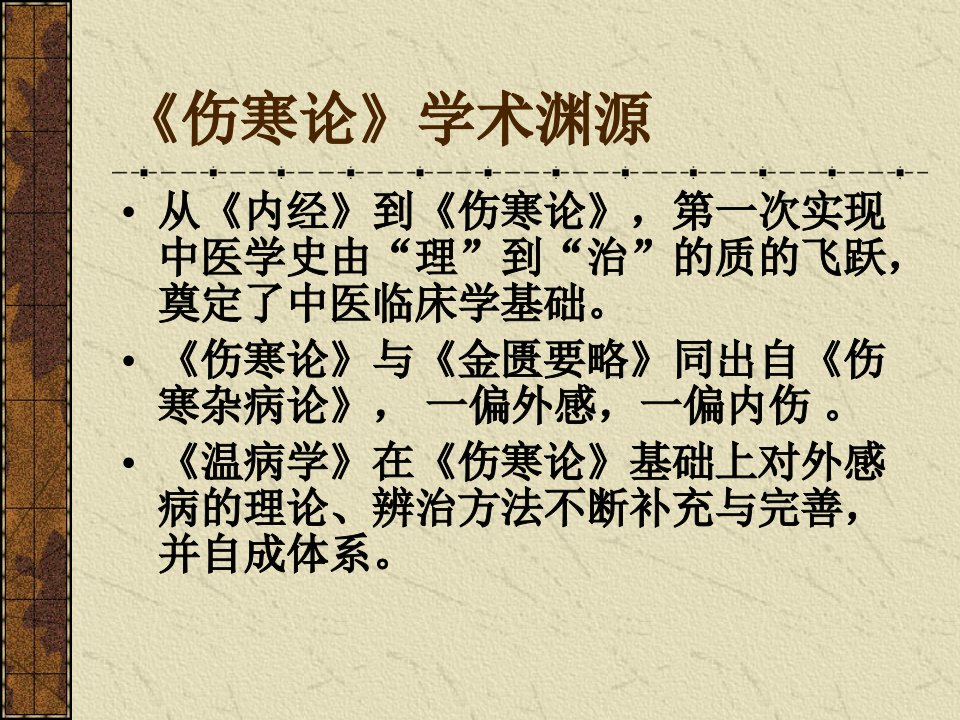 《伤寒论》学术渊源

• 从《内经》到《伤寒论》，第一次实现中医学史由“理”到“治”的质的飞跃，奠定了中医临床学基础。
• 《伤寒论》与《金匮要略》同出自《伤寒杂病论》，一偏外感，一偏内伤。
• 《温病学》在《伤寒论》基础上对外感病的理论、辨治方法不断补充与完善，并自成体系。